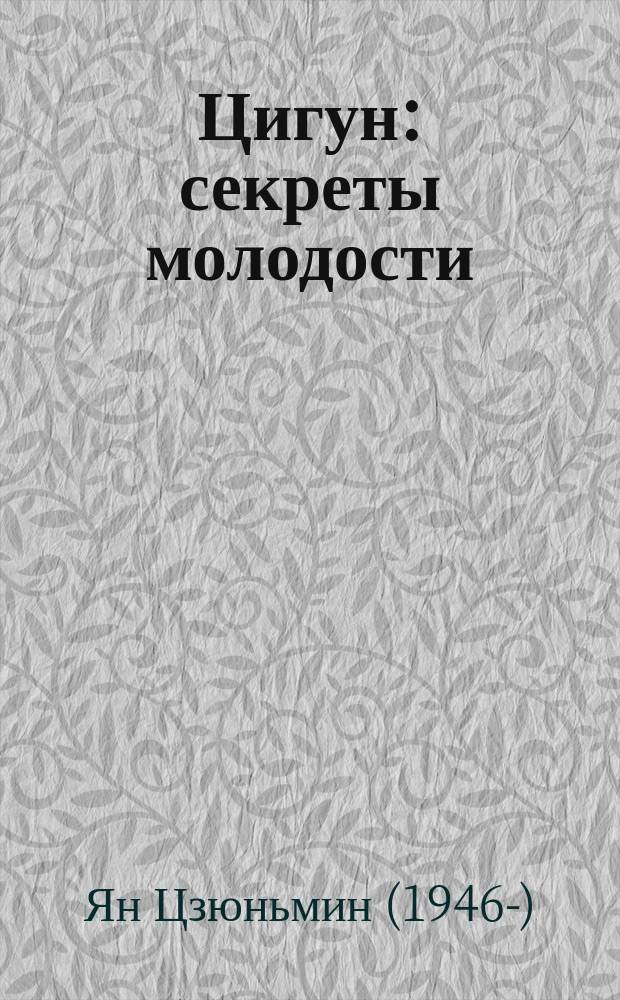 Цигун: секреты молодости

Ян Цзюньмин (1946-)